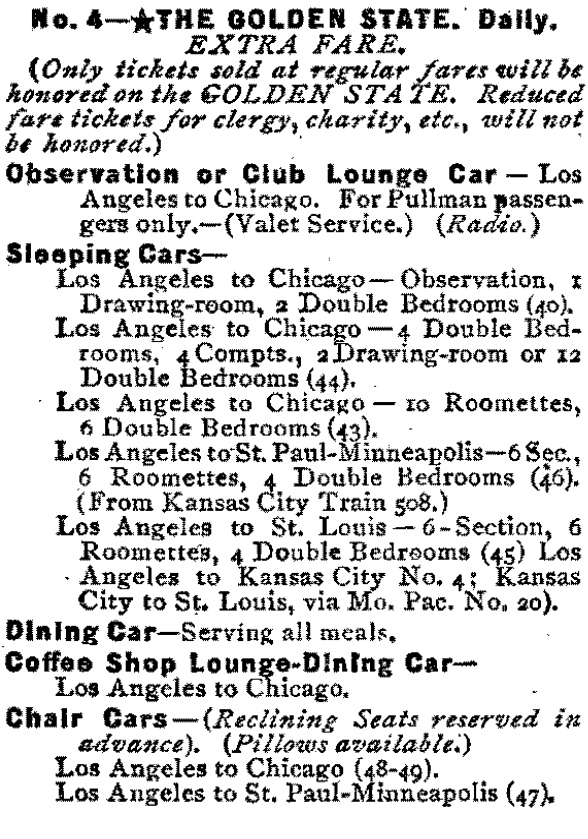 No. 4—★THE GOLDEN STATE. Daily.
EXTRA FARE.
(Only tickets sold at regular fares will be honored on the GOLDEN STATE. Reduced fare tickets for clergy, charity, etc., will not be honored.)

Observation or Club Lounge Car — Los Angeles to Chicago. For Pullman passengers only.—(Valet Service.) (Radio.)

Sleeping Cars—
Los Angeles to Chicago — Observation, 1 Drawing-room, 2 Double Bedrooms (40).
Los Angeles to Chicago — 4 Double Bedrooms, 4 Compts., 2 Drawing-room or 12 Double Bedrooms (44).
Los Angeles to Chicago — 10 Roomettes, 6 Double Bedrooms (43).
Los Angeles to St. Paul-Minneapolis—6 Sec., 6 Roomettes, 4 Double Bedrooms (46). (From Kansas City Train 508.)
Los Angeles to St. Louis — 6-Section, 6 Roomettes, 4 Double Bedrooms (45) Los Angeles to Kansas City No. 4; Kansas City to St. Louis, via Mo. Pac. No. 20).

Dining Car—Serving all meals.

Coffee Shop Lounge-Dining Car—
Los Angeles to Chicago.

Chair Cars—(Reclining Seats reserved in advance). (Pillows available.)
Los Angeles to Chicago (48-49).
Los Angeles to St. Paul-Minneapolis (47).